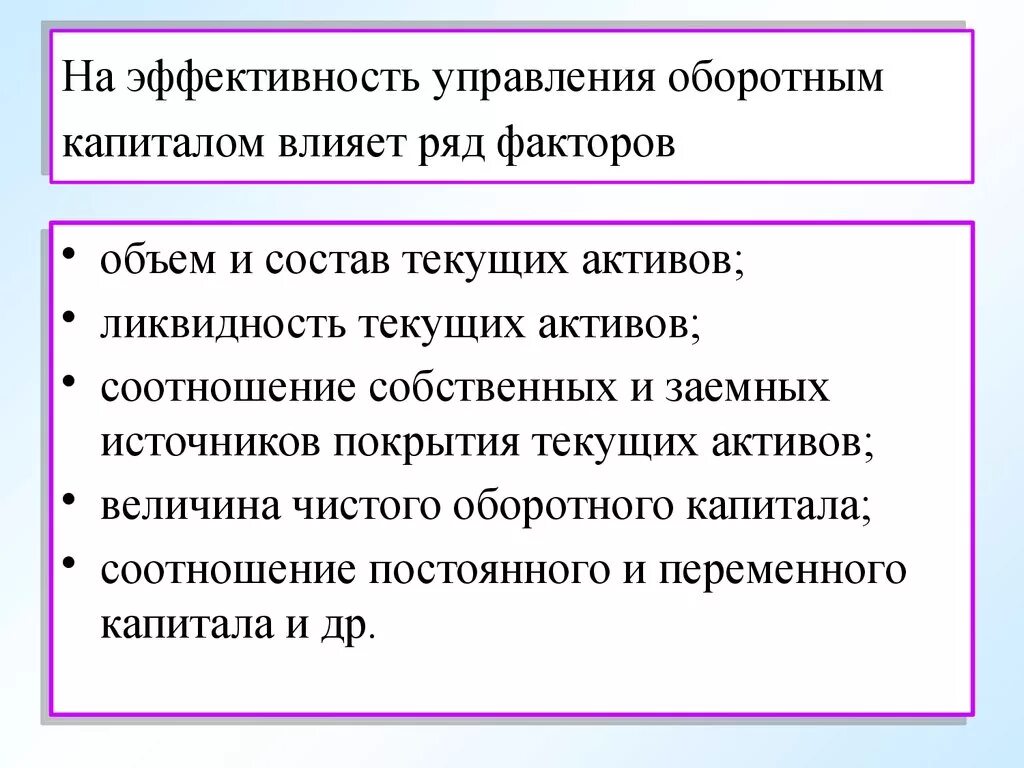 На эффективность управления оборотным капиталом влияет ряд факторов

• объем и состав текущих активов;
• ликвидность текущих активов;
• соотношение собственных и заемных источников покрытия текущих активов;
• величина чистого оборотного капитала;
• соотношение постоянного и переменного капитала и др.